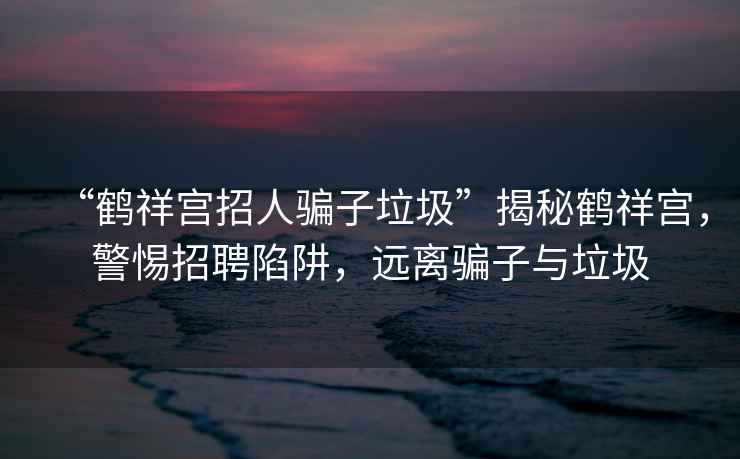 “鹤祥宫招人骗子垃圾”揭秘鹤祥宫，警惕招聘陷阱，远离骗子与垃圾